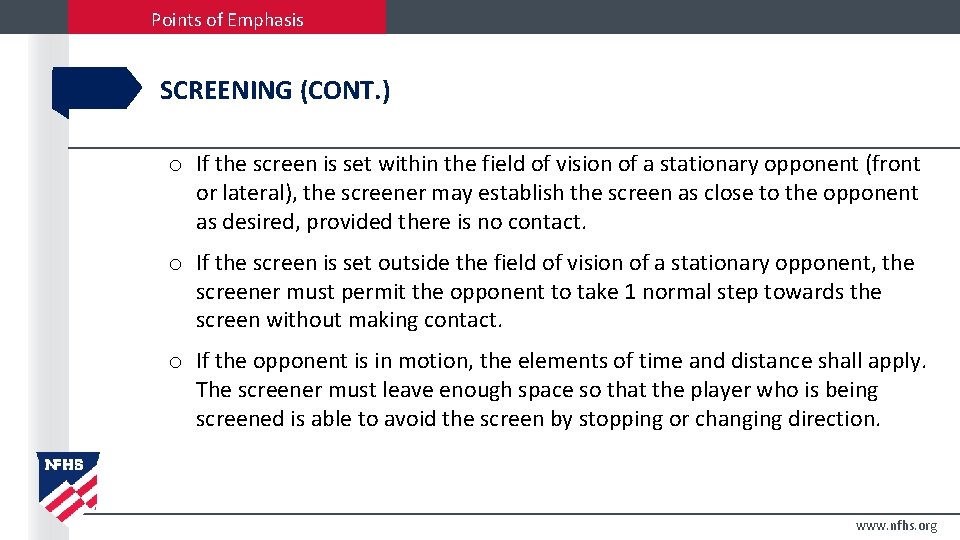 Points of Emphasis

SCREENING (CONT.)

o If the screen is set within the field of vision of a stationary opponent (front or lateral), the screener may establish the screen as close to the opponent as desired, provided there is no contact.

o If the screen is set outside the field of vision of a stationary opponent, the screener must permit the opponent to take 1 normal step towards the screen without making contact.

o If the opponent is in motion, the elements of time and distance shall apply. The screener must leave enough space so that the player who is being screened is able to avoid the screen by stopping or changing direction.

NFHS

www.nfhs.org